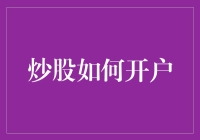 炒股如何开户